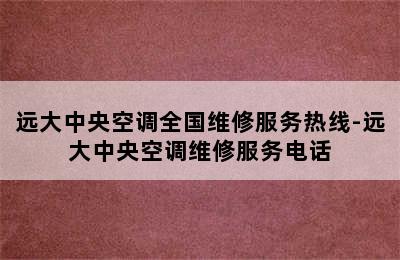 远大中央空调全国维修服务热线-远大中央空调维修服务电话